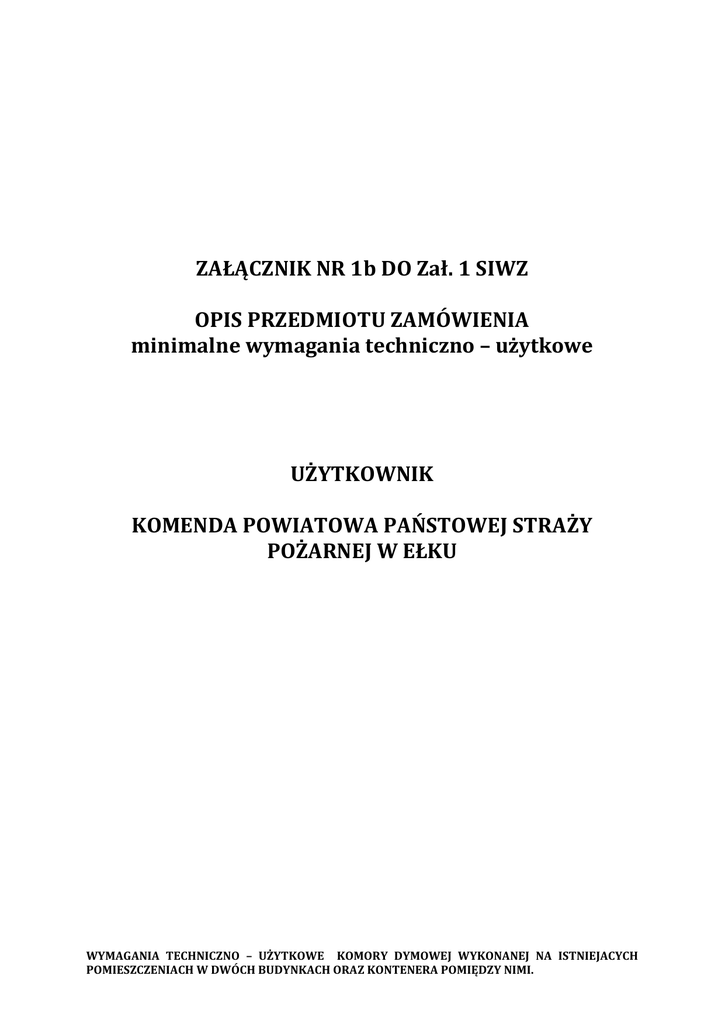 ZAŁĄCZNIK NR 1b DO Zał. 1 SIWZ

OPIS PRZEDMIOTU ZAMÓWIENIA
minimalne wymagania techniczno – użytkowe

UŻYTKOWNIK

KOMENDA POWIATOWA PAŃSTOWEJ STRAŻY
POŻARNEJ W EŁKU

WYMAGANIA TECHNICZNO – UŻYTKOWE KOMORY DYMOWEJ WYKONANEJ NA ISTNIEJACYCH POMIESZCZENIACH W DWÓCH BUDYNKACH ORAZ KONTENERA POMIĘDZY NIMI.